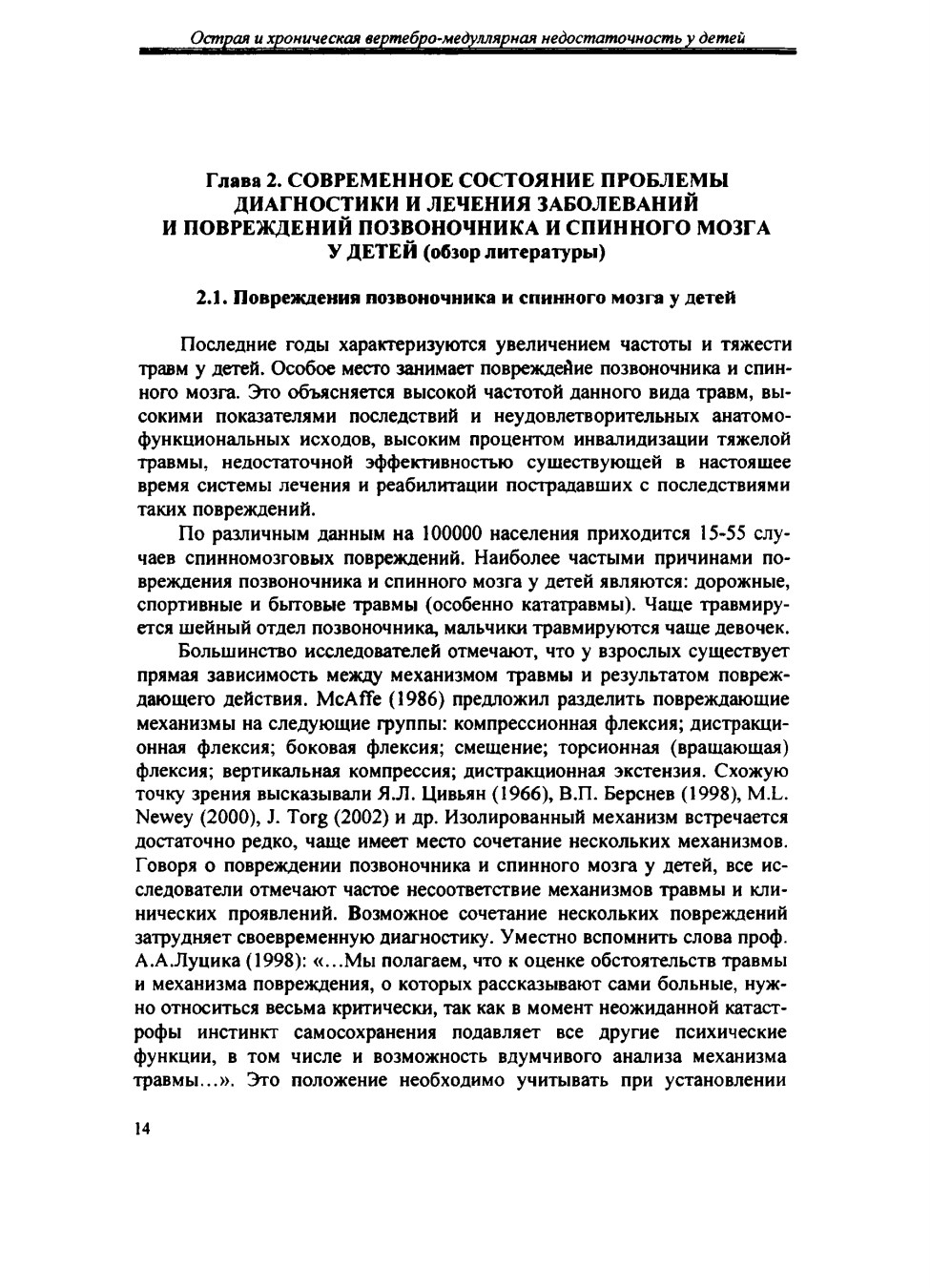 Острая и хроническая вертебро-медуллярная недостаточность у детей

Глава 2. СОВРЕМЕННОЕ СОСТОЯНИЕ ПРОБЛЕМЫ ДИАГНОСТИКИ И ЛЕЧЕНИЯ ЗАБОЛЕВАНИЙ И ПОВРЕЖДЕНИЙ ПОЗВОНОЧНИКА И СПИННОГО МОЗГА У ДЕТЕЙ (обзор литературы)

2.1. Повреждения позвоночника и спинного мозга у детей

Последние годы характеризуются увеличением частоты и тяжести травм у детей. Особое место занимает повреждение позвоночника и спинного мозга. Это объясняется высокой частотой данного вида травм, высокими показателями последствий и неудовлетворительных анатомо-функциональных исходов, высоким процентом инвалидизации тяжелой травмы, недостаточной эффективностью существующей в настоящее время системы лечения и реабилитации пострадавших с последствиями таких повреждений.

По различным данным на 100000 населения приходится 15-55 случаев спинномозговых повреждений. Наиболее частыми причинами повреждения позвоночника и спинного мозга у детей являются: дорожные, спортивные и бытовые травмы (особенно кататравмы). Чаще травмируется шейный отдел позвоночника, мальчики травмируются чаще девочек.

Большинство исследователей отмечают, что у взрослых существует прямая зависимость между механизмом травмы и результатом повреждающего действия. McAffe (1986) предложил разделить повреждающие механизмы на следующие группы: компрессионная флексия; дистракционная флексия; боковая флексия; смещение; торсионная (вращающая) флексия; вертикальная компрессия; дистракционная экстензия. Схожую точку зрения высказывали Я.Л. Цивьян (1966), В.П. Берснев (1998), M.L. Newey (2000), J. Torg (2002) и др. Изолированный механизм встречается достаточно редко, чаще имеет место сочетание нескольких механизмов. Говоря о повреждении позвоночника и спинного мозга у детей, все исследователи отмечают частое несоответствие механизмов травмы и клинических проявлений. Возможное сочетание нескольких повреждений затрудняет своевременную диагностику. Уместно вспомнить слова проф. А.А.Луцика (1998): «...Мы полагаем, что к оценке обстоятельств травмы и механизма повреждения, о которых рассказывают сами больные, нужно относиться весьма критически, так как в момент неожиданной катастрофы инстинкт самосохранения подавляет все другие психические функции, в том числе и возможность вдумчивого анализа механизма травмы...». Это положение необходимо учитывать при установлении

14